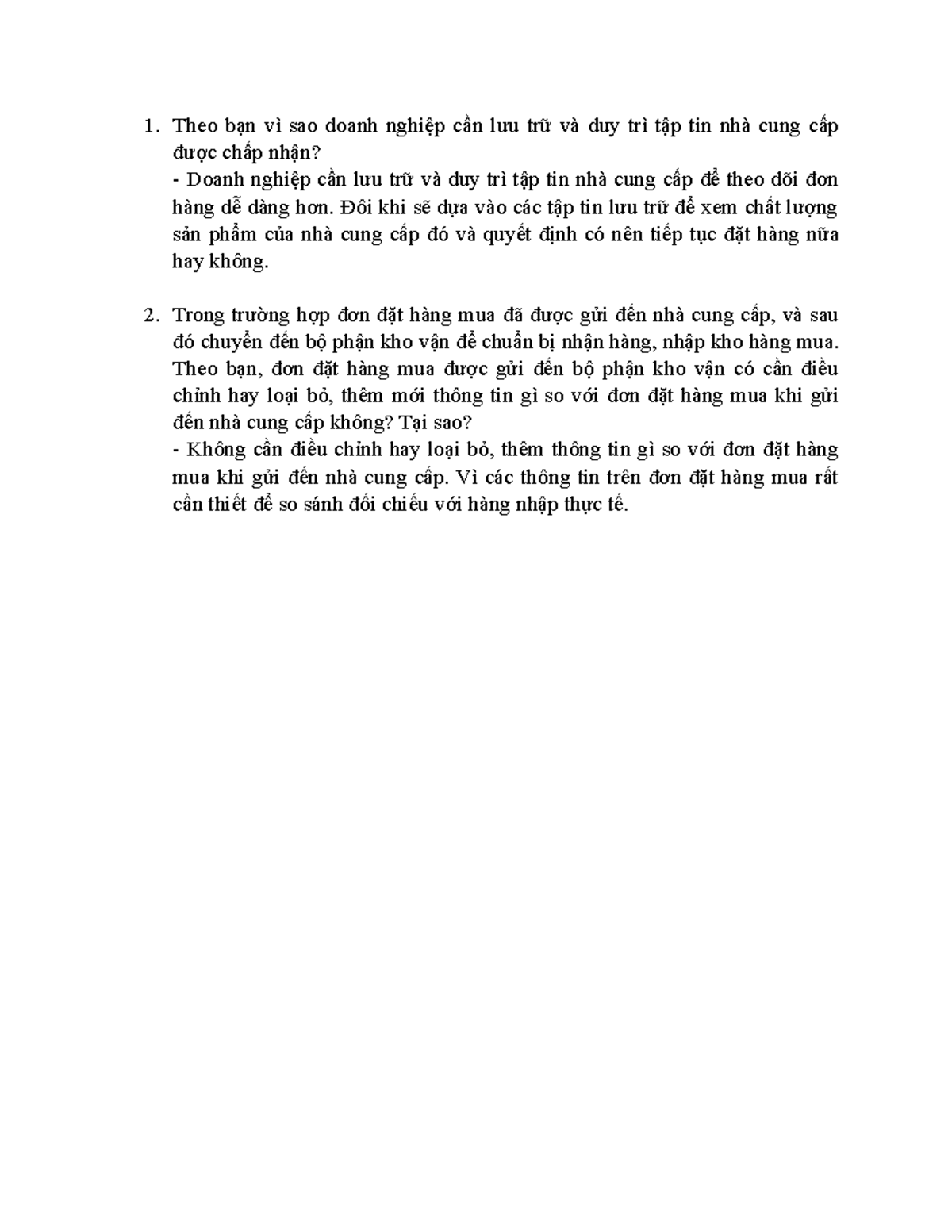 1. Theo bạn vì sao doanh nghiệp cần lưu trữ và duy trì tập tin nhà cung cấp được chấp nhận?
- Doanh nghiệp cần lưu trữ và duy trì tập tin nhà cung cấp để theo dõi đơn hàng dễ dàng hơn. Đôi khi sẽ dựa vào các tập tin lưu trữ để xem chất lượng sản phẩm của nhà cung cấp đó và quyết định có nên tiếp tục đặt hàng nữa hay không.

2. Trong trường hợp đơn đặt hàng mua đã được gửi đến nhà cung cấp, và sau đó chuyển đến bộ phận kho vận để chuẩn bị nhận hàng, nhập kho hàng mua. Theo bạn, đơn đặt hàng mua được gửi đến bộ phận kho vận có cần điều chỉnh hay loại bỏ, thêm mới thông tin gì so với đơn đặt hàng mua khi gửi đến nhà cung cấp không? Tại sao?
- Không cần điều chỉnh hay loại bỏ, thêm thông tin gì so với đơn đặt hàng mua khi gửi đến nhà cung cấp. Vì các thông tin trên đơn đặt hàng mua rất cần thiết để so sánh đối chiếu với hàng nhập thực tế.